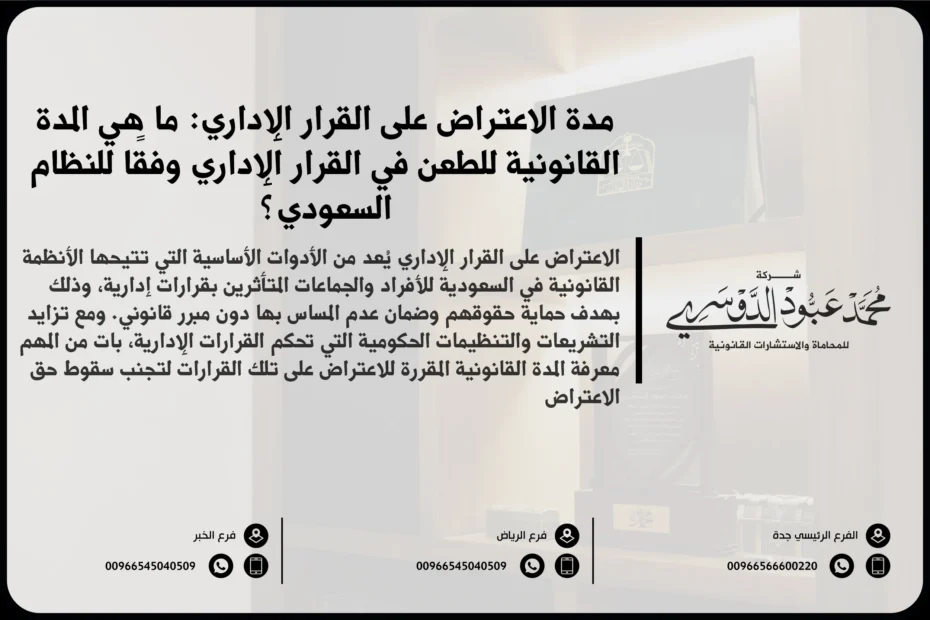 مدة الاعتراض على القرار الإداري: ما هي المدة القانونية للطعن في القرار الإداري وفقًا للنظام السعودي؟

الاعتراض على القرار الإداري يُعد من الأدوات الأساسية التي تتيحها الأنظمة القانونية في السعودية للأفراد والجماعات المتأثرين بقرارات إدارية، وذلك بهدف حماية حقوقهم وضمان عدم المساس بها دون مبرر قانوني. ومع تزايد التشريعات والتنظيمات الحكومية التي تحكم القرارات الإدارية، بات من المهم معرفة المدة القانونية المقررة للاعتراض على تلك القرارات لتجنب سقوط حق الاعتراض

شركة
محمد عبود الدوسري
للمحاماة والاستشارات القانونية

الفرع الرئيسي جدة
00966566600220

فرع الرياض
00966545040509

فرع الخبر
00966545040509